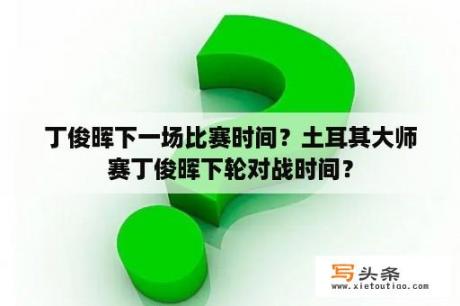 丁俊晖下一场比赛时间？土耳其大师赛丁俊晖下轮对战时间？

写头条
www.xietoutiao.com